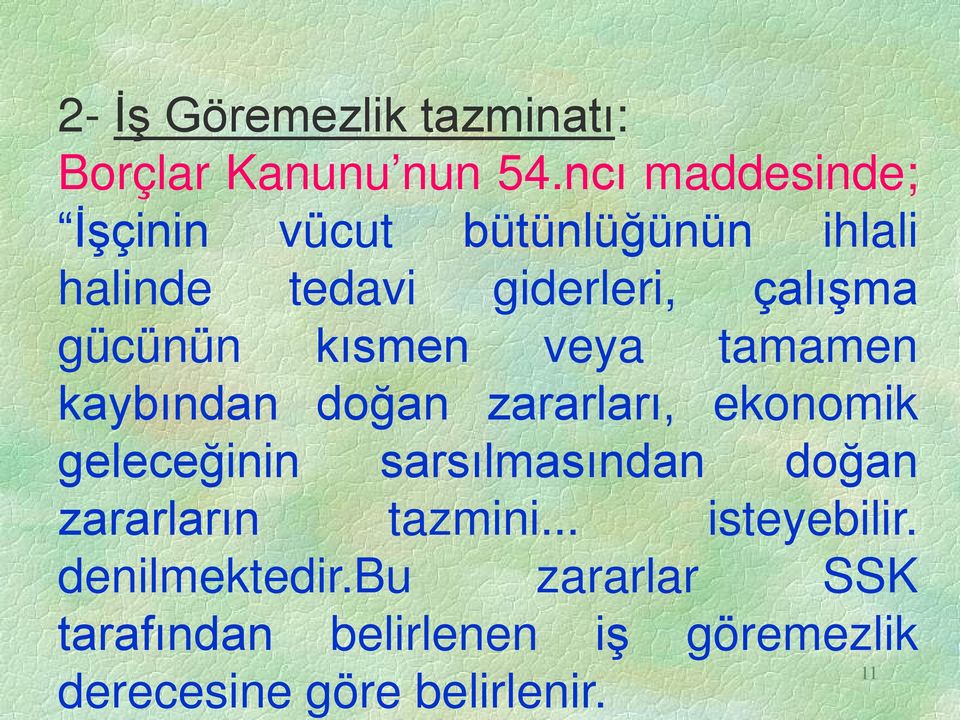 2- İş Göremezlik tazminatı:
Borçlar Kanunu’nun 54.ncı maddesinde; “İşçinin vücut bütünlüğünün ihlali halinde tedavi giderleri, çalışma gücünün kısmen veya tamamen kaybından doğan zararları, ekonomik geleceğinin sarsılmasından doğan zararların tazmini... isteyebilir. denilmektedir.Bu zararlar SSK tarafından belirlenen iş göremezlik derecesine göre belirlenir.

11